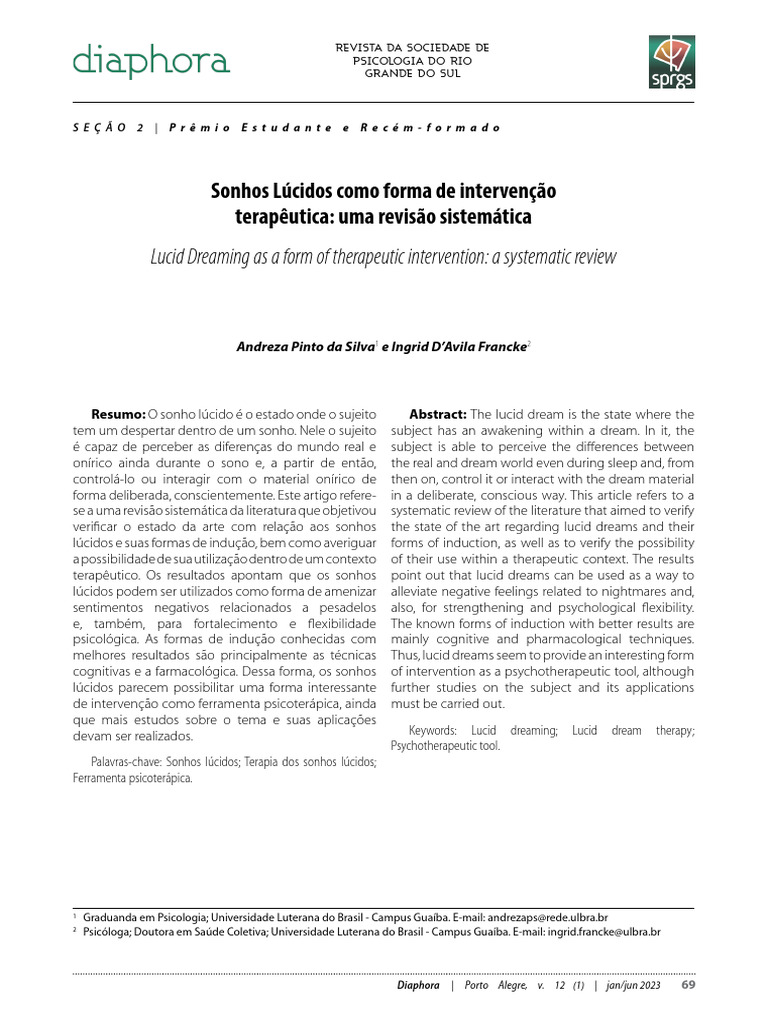 diaphora

REVISTA DA SOCIEDADE DE PSICOLOGIA DO RIO GRANDE DO SUL

sprgs

SEÇÃO 2 | Prêmio Estudante e Recém-formado

Sonhos Lúcidos como forma de intervenção terapêutica: uma revisão sistemática

Lucid Dreaming as a form of therapeutic intervention: a systematic review

Andreza Pinto da Silva$^1$ e Ingrid D'Avila Francke$^2$

Resumo: O sonho lúcido é o estado onde o sujeito tem um despertar dentro de um sonho. Nele o sujeito é capaz de perceber as diferenças do mundo real e onírico ainda durante o sono e, a partir de então, controlá-lo ou interagir com o material onírico de forma deliberada, conscientemente. Este artigo refere-se a uma revisão sistemática da literatura que objetivou verificar o estado da arte com relação aos sonhos lúcidos e suas formas de indução, bem como averiguar a possibilidade de sua utilização dentro de um contexto terapêutico. Os resultados apontam que os sonhos lúcidos podem ser utilizados como forma de amenizar sentimentos negativos relacionados a pesadelos e, também, para fortalecimento e flexibilidade psicológica. As formas de indução conhecidas com melhores resultados são principalmente as técnicas cognitivas e a farmacológica. Dessa forma, os sonhos lúcidos parecem possibilitar uma forma interessante de intervenção como ferramenta psicoterápica, ainda que mais estudos sobre o tema e suas aplicações devam ser realizados.

Palavras-chave: Sonhos lúcidos; Terapia dos sonhos lúcidos; Ferramenta psicoterápica.

Abstract: The lucid dream is the state where the subject has an awakening within a dream. In it, the subject is able to perceive the differences between the real and dream world even during sleep and, from then on, control it or interact with the dream material in a deliberate, conscious way. This article refers to a systematic review of the literature that aimed to verify the state of the art regarding lucid dreams and their forms of induction, as well as to verify the possibility of their use within a therapeutic context. The results point out that lucid dreams can be used as a way to alleviate negative feelings related to nightmares and, also, for strengthening and psychological flexibility. The known forms of induction with better results are mainly cognitive and pharmacological techniques. Thus, lucid dreams seem to provide an interesting form of intervention as a psychotherapeutic tool, although further studies on the subject and its applications must be carried out.

Keywords: Lucid dreaming; Lucid dream therapy; Psychotherapeutic tool.

$^1$ Graduanda em Psicologia; Universidade Luterana do Brasil - Campus Guaíba. E-mail: andrezaps@rede.ulbra.br
$^2$ Psicóloga; Doutora em Saúde Coletiva; Universidade Luterana do Brasil - Campus Guaíba. E-mail: ingrid.francke@ulbra.br

Diaphora | Porto Alegre, v. 12 (1) | jan/jun 2023 69